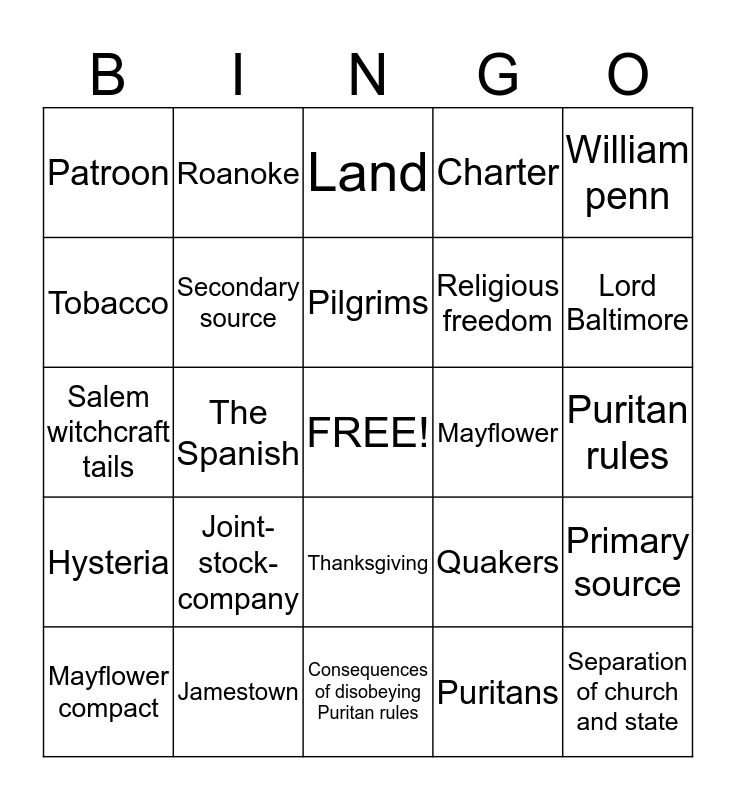 | B | I | N | G | O |
|---|---|---|---|---|
| Patroon | Roanoke | Land | Charter | William penn |
| Tobacco | Secondary source | Pilgrims | Religious freedom | Lord Baltimore |
| Salem witchcraft tails | The Spanish | FREE! | Mayflower | Puritan rules |
| Hysteria | Joint-stock-company | Thanksgiving | Quakers | Primary source |
| Mayflower compact | Jamestown | Consequences of disobeying Puritan rules | Puritans | Separation of church and state |